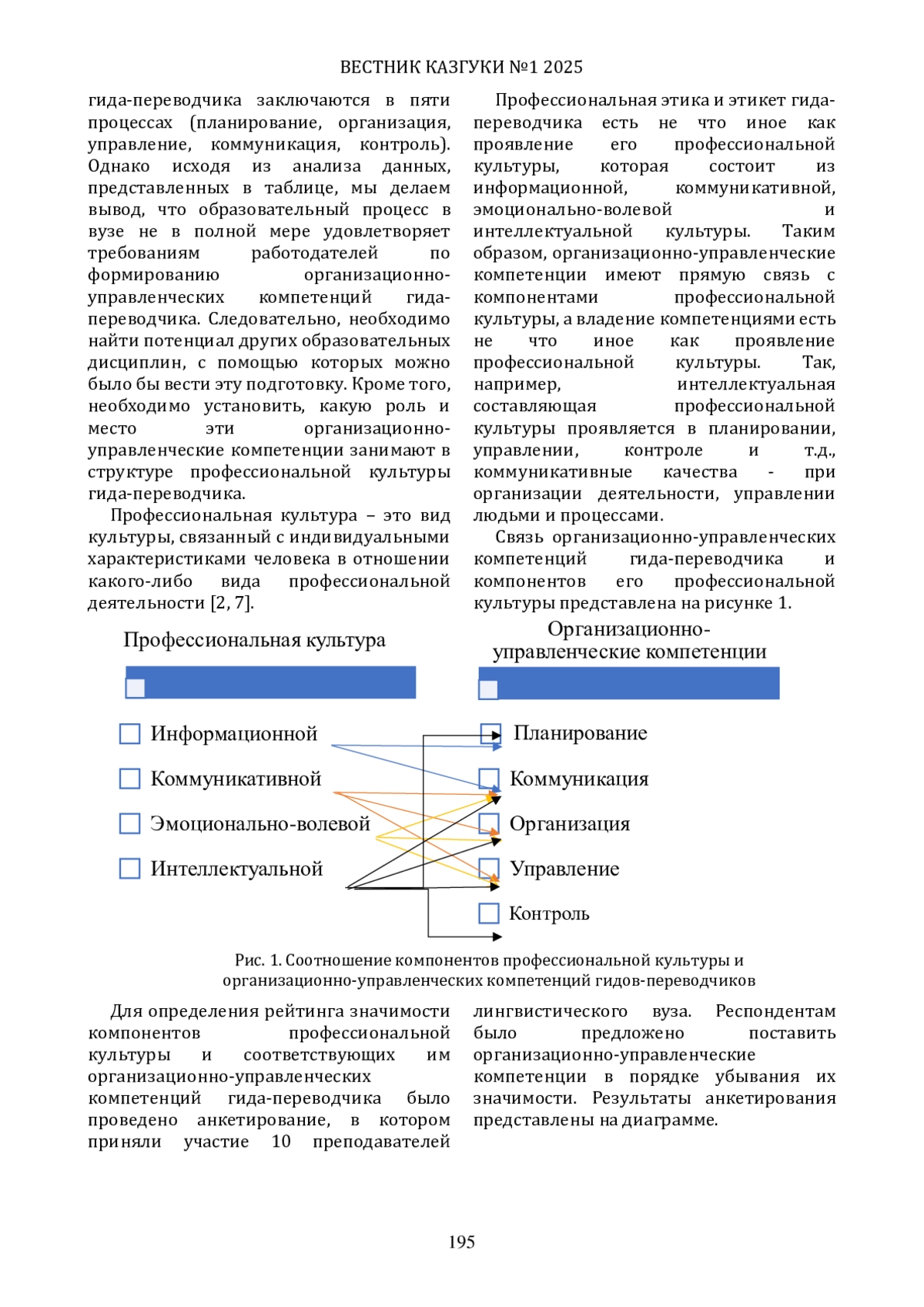 ВЕСТНИК КАЗГУКИ №1 2025

гида-переводчика заключаются в пяти процессах (планирование, организация, управление, коммуникация, контроль). Однако исходя из анализа данных, представленных в таблице, мы делаем вывод, что образовательный процесс в вузе не в полной мере удовлетворяет требованиям работодателей по формированию организационно-управленческих компетенций гида-переводчика. Следовательно, необходимо найти потенциал других образовательных дисциплин, с помощью которых можно было бы вести эту подготовку. Кроме того, необходимо установить, какую роль и место эти организационно-управленческие компетенции занимают в структуре профессиональной культуры гида-переводчика.

Профессиональная культура – это вид культуры, связанный с индивидуальными характеристиками человека в отношении какого-либо вида профессиональной деятельности [2, 7].

Профессиональная этика и этикет гида-переводчика есть не что иное как проявление его профессиональной культуры, которая состоит из информационной, коммуникативной, эмоционально-волевой и интеллектуальной культуры. Таким образом, организационно-управленческие компетенции имеют прямую связь с компонентами профессиональной культуры, а владение компетенциями есть не что иное как проявление профессиональной культуры. Так, например, интеллектуальная составляющая профессиональной культуры проявляется в планировании, управлении, контроле и т.д., коммуникативные качества - при организации деятельности, управлении людьми и процессами.

Связь организационно-управленческих компетенций гида-переводчика и компонентов его профессиональной культуры представлена на рисунке 1.

Профессиональная культура

Информационной
Коммуникативной
Эмоционально-волевой
Интеллектуальной

Организационно-управленческие компетенции

Планирование
Коммуникация
Организация
Управление
Контроль

Рис. 1. Соотношение компонентов профессиональной культуры и организационно-управленческих компетенций гидов-переводчиков

Для определения рейтинга значимости компонентов профессиональной культуры и соответствующих им организационно-управленческих компетенций гида-переводчика было проведено анкетирование, в котором приняли участие 10 преподавателей лингвистического вуза. Респондентам было предложено поставить организационно-управленческие компетенции в порядке убывания их значимости. Результаты анкетирования представлены на диаграмме.

195